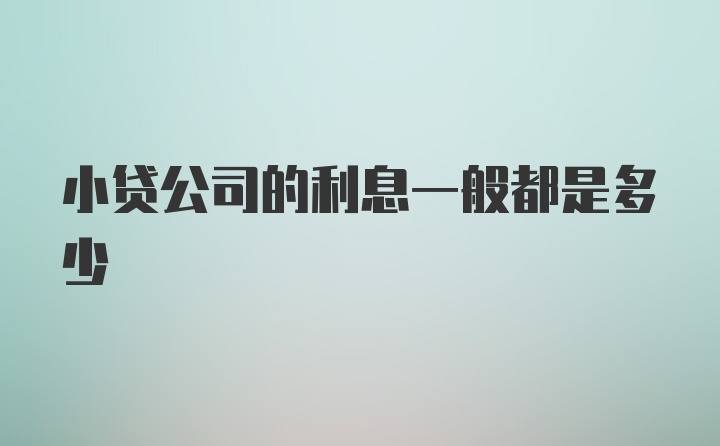 小贷公司的利息一般都是多少